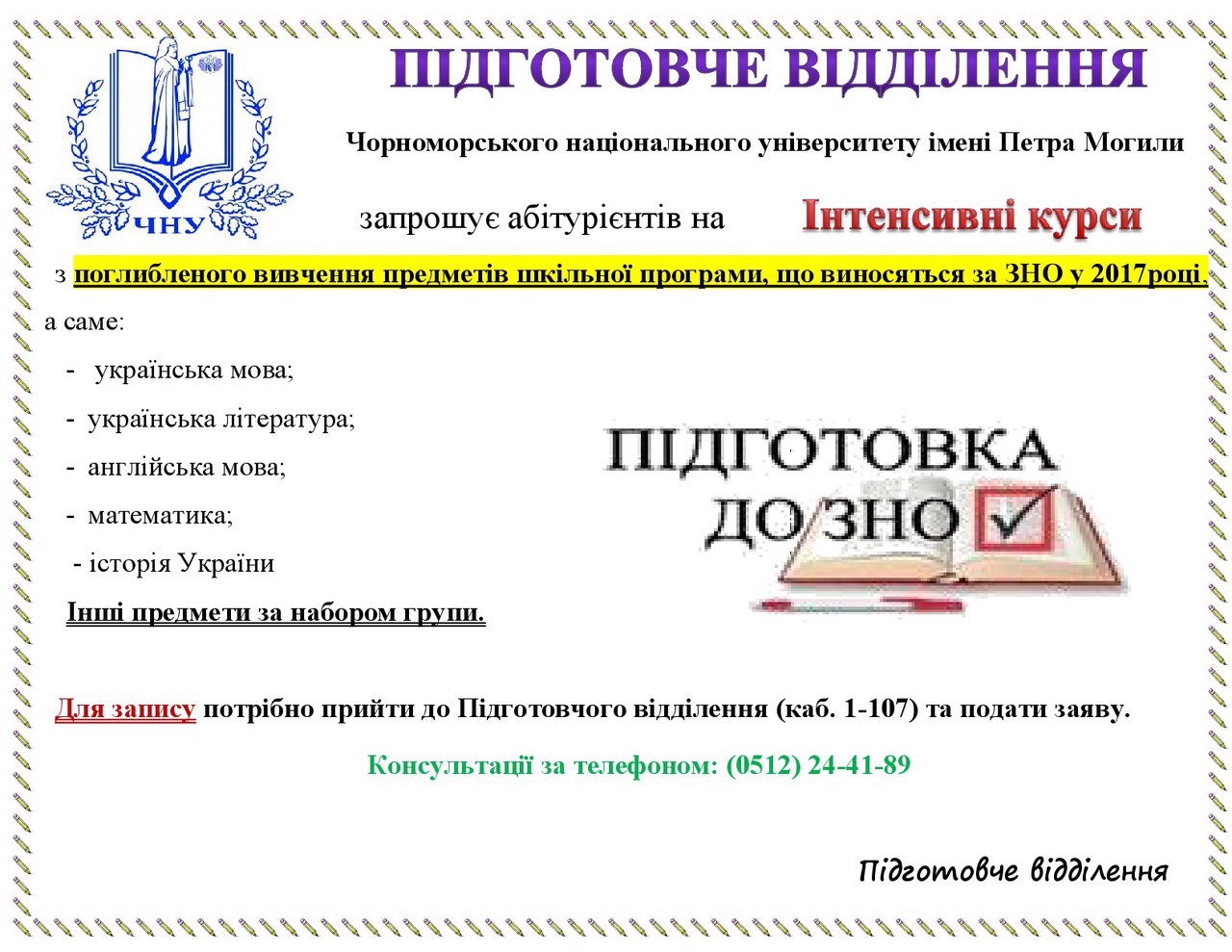 ЧНУ

ПІДГОТОВЧЕ ВІДДІЛЕННЯ

Чорноморського національного університету імені Петра Могили

запрошує абітурієнтів на Інтенсивні курси

з поглибленого вивчення предметів шкільної програми, що виносяться за ЗНО у 2017році, а саме:

- українська мова;
- українська література;
- англійська мова;
- математика;
- історія України

Інші предмети за набором групи.

ПІДГОТОВКА ДО ЗНО

Для запису потрібно прийти до Підготовчого відділення (каб. 1-107) та подати заяву.

Консультації за телефоном: (0512) 24-41-89

Підготовче відділення